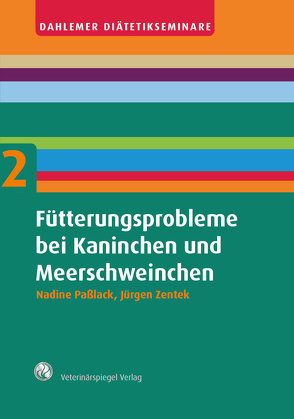 DAHLEMER DIÄTETIKSEMINARE

2

Fütterungsprobleme bei Kaninchen und Meerschweinchen

Nadine Paßlack, Jürgen Zentek

Veterinärspiegel Verlag